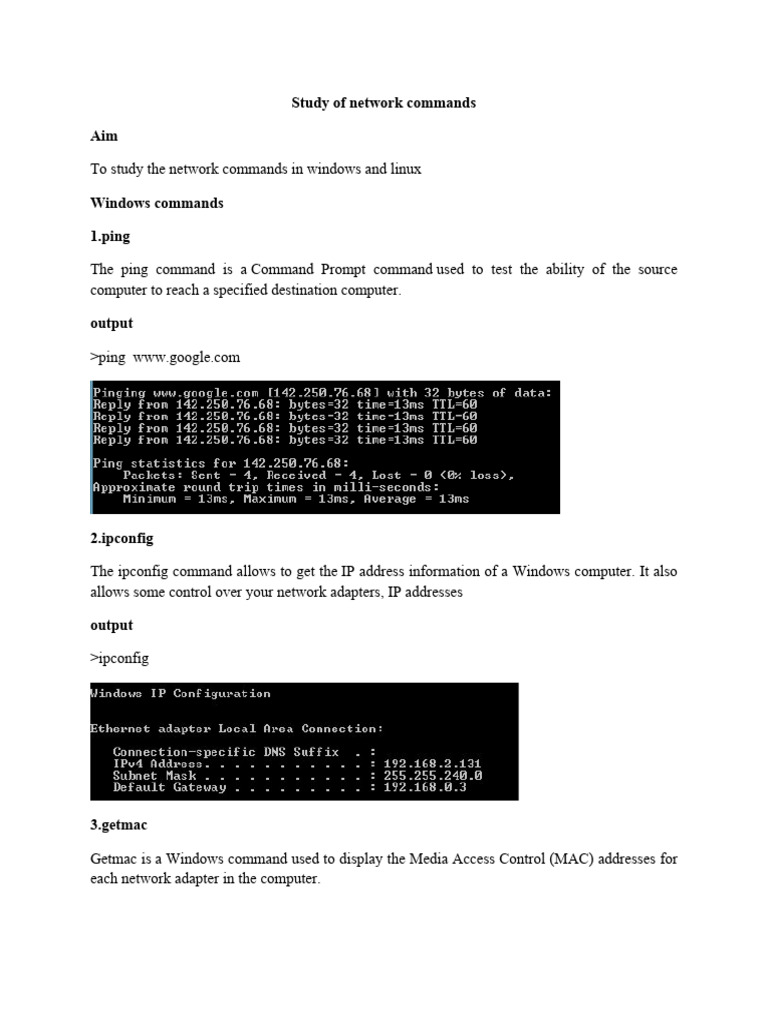 Study of network commands

Aim

To study the network commands in windows and linux

Windows commands

1.ping

The ping command is a Command Prompt command used to test the ability of the source computer to reach a specified destination computer.

output

>ping www.google.com

Pinging www.google.com [142.250.76.68] with 32 bytes of data:
Reply from 142.250.76.68: bytes=32 time=13ms TTL=60
Reply from 142.250.76.68: bytes=32 time=13ms TTL=60
Reply from 142.250.76.68: bytes=32 time=13ms TTL=60
Reply from 142.250.76.68: bytes=32 time=13ms TTL=60

Ping statistics for 142.250.76.68:
Packets: Sent = 4, Received = 4, Lost = 0 (0% loss),
Approximate round trip times in milli-seconds:
Minimum = 13ms, Maximum = 13ms, Average = 13ms

2.ipconfig

The ipconfig command allows to get the IP address information of a Windows computer. It also allows some control over your network adapters, IP addresses

output

>ipconfig

Windows IP Configuration

Ethernet adapter Local Area Connection:

Connection-specific DNS Suffix . :
IPv4 Address. . . . . . . . . . . : 192.168.2.131
Subnet Mask . . . . . . . . . . . : 255.255.240.0
Default Gateway . . . . . . . . . : 192.168.0.3

3.getmac

Getmac is a Windows command used to display the Media Access Control (MAC) addresses for each network adapter in the computer.